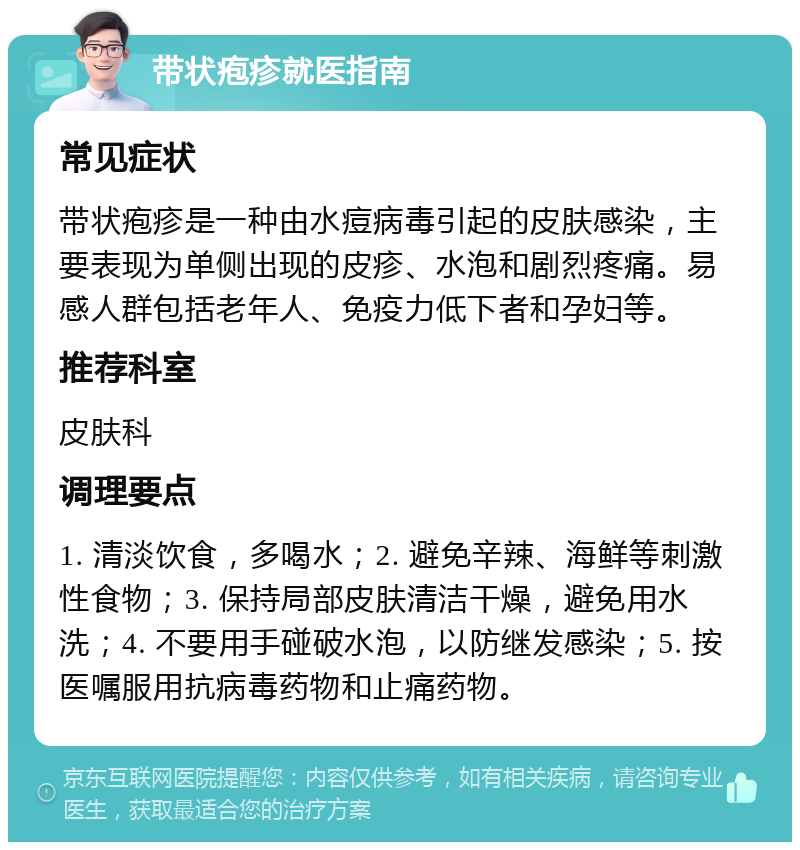 带状疱疹就医指南

常见症状

带状疱疹是一种由水痘病毒引起的皮肤感染，主要表现为单侧出现的皮疹、水泡和剧烈疼痛。易感人群包括老年人、免疫力低下者和孕妇等。

推荐科室

皮肤科

调理要点

1. 清淡饮食，多喝水；2. 避免辛辣、海鲜等刺激性食物；3. 保持局部皮肤清洁干燥，避免用水洗；4. 不要用手碰破水泡，以防继发感染；5. 按医嘱服用抗病毒药物和止痛药物。

京东互联网医院提醒您：内容仅供参考，如有相关疾病，请咨询专业医生，获取最适合您的治疗方案